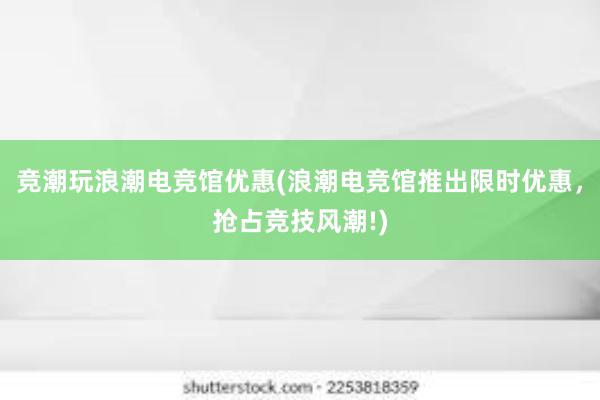 竞潮玩浪潮电竞馆优惠(浪潮电竞馆推出限时优惠，抢占竞技风潮!)

shutterstock.com · 2253818359